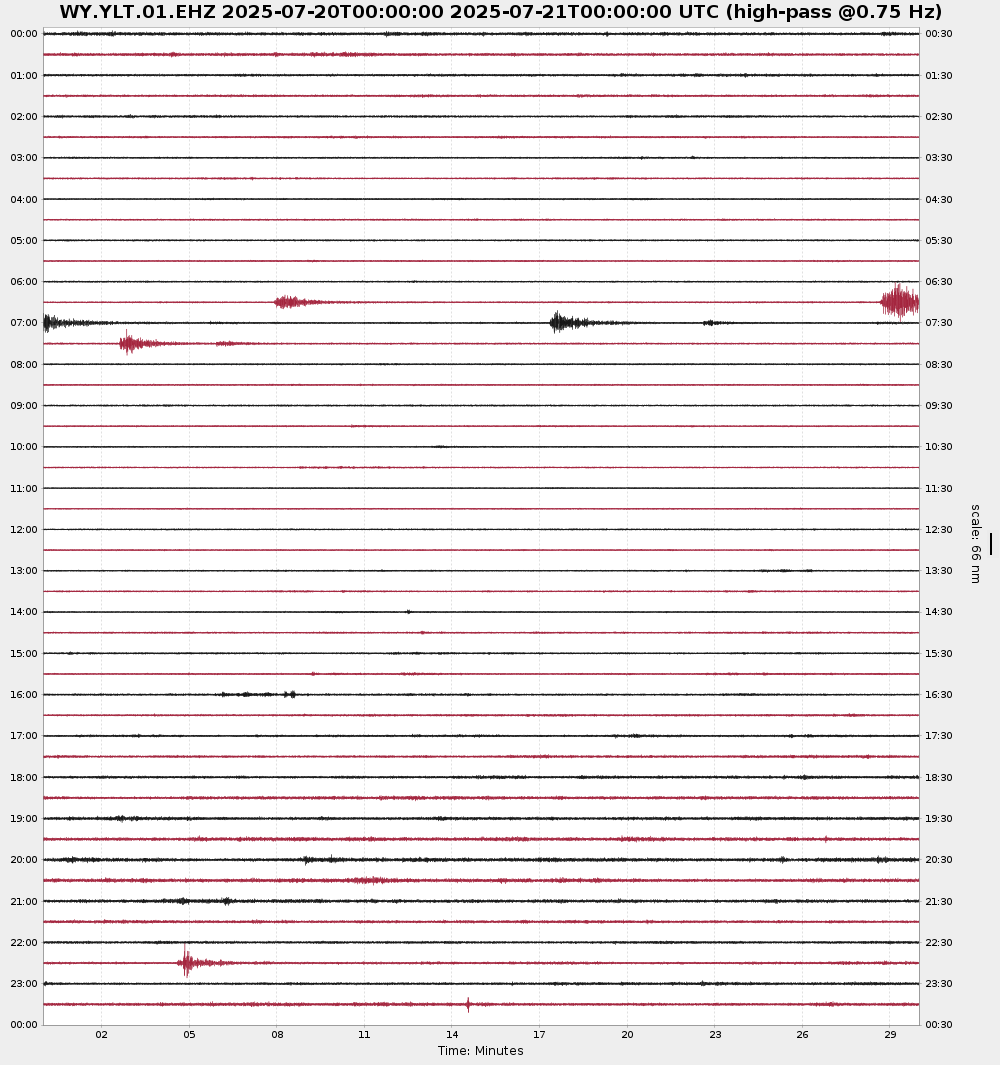 WY.YLT.01.EHZ 2025-07-20T00:00:00 2025-07-21T00:00:00 UTC (high-pass @0.75 Hz)

00:00
01:00
02:00
03:00
04:00
05:00
06:00
07:00
08:00
09:00
10:00
11:00
12:00
13:00
14:00
15:00
16:00
17:00
18:00
19:00
20:00
21:00
22:00
23:00
00:00

00:30
01:30
02:30
03:30
04:30
05:30
06:30
07:30
08:30
09:30
10:30
11:30
12:30
13:30
14:30
15:30
16:30
17:30
18:30
19:30
20:30
21:30
22:30
23:30
00:30

scale: 66 nm

02 05 08 11 14 17 20 23 26 29

Time: Minutes